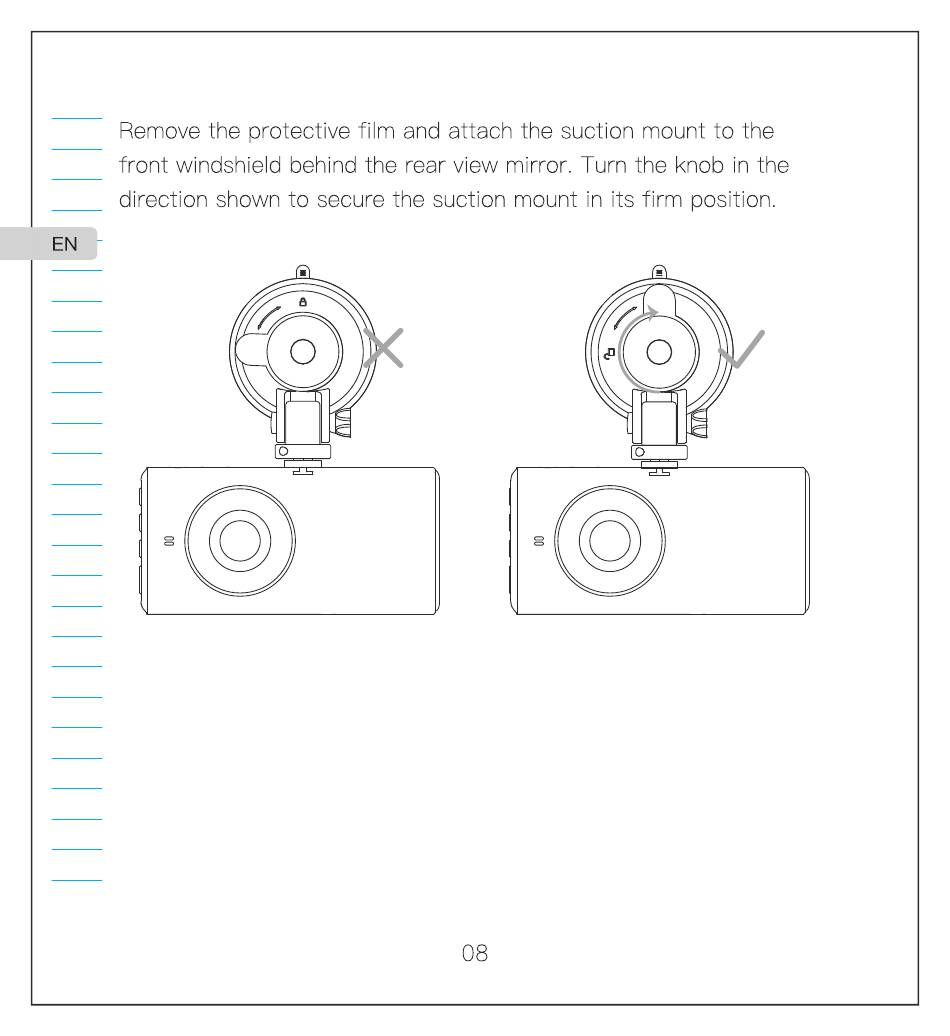 Remove the protective film and attach the suction mount to the front windshield behind the rear view mirror. Turn the knob in the direction shown to secure the suction mount in its firm position.

EN

08